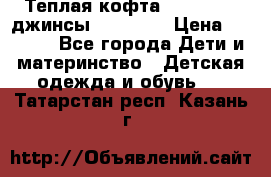 Теплая кофта джинсы Цена Все города Дети и материнство Детская одежда и обувь Татарстан респ Казань г

http://Объявлений.сайт